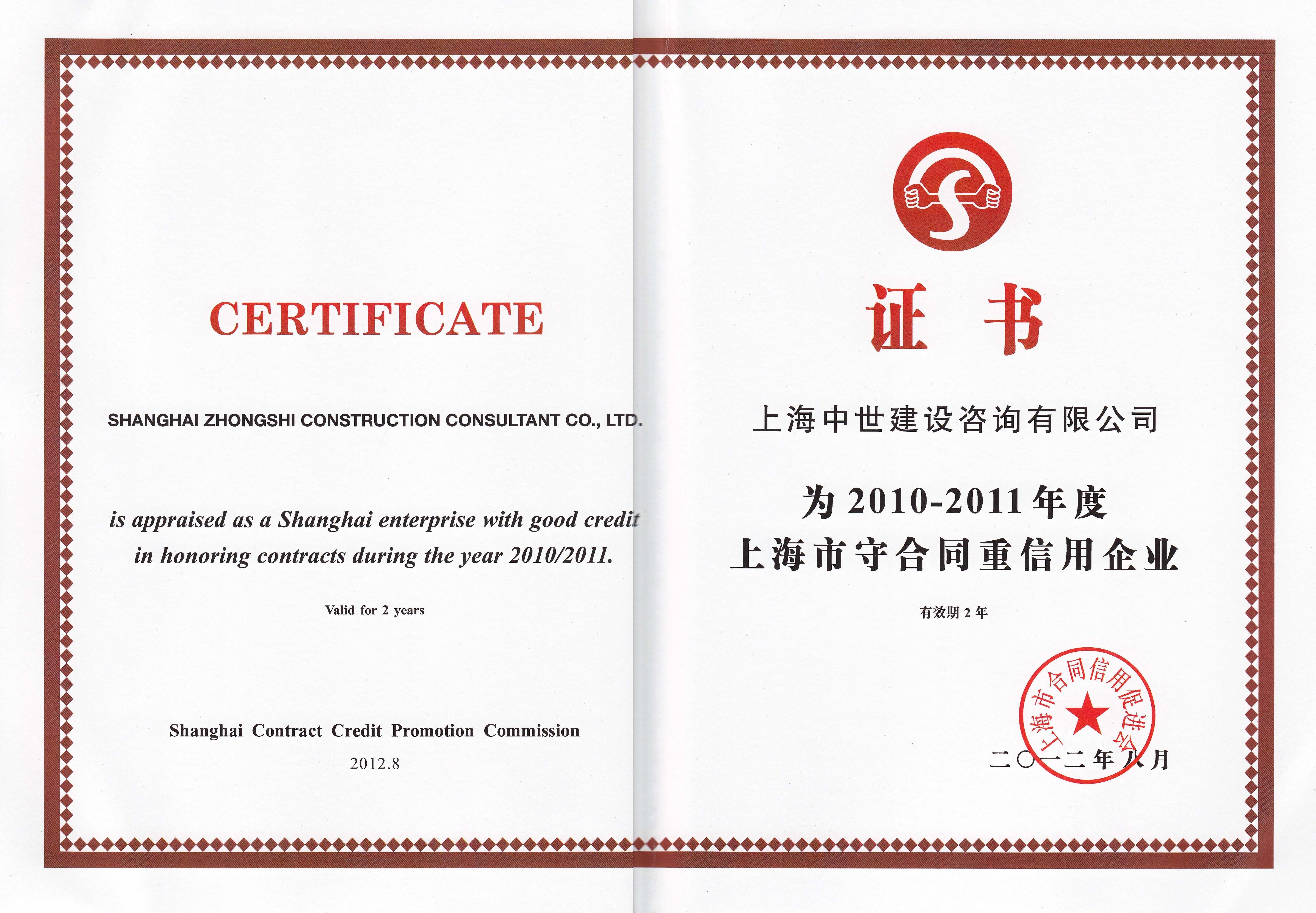 CERTIFICATE

SHANGHAI ZHONGSHI CONSTRUCTION CONSULTANT CO., LTD.

is appraised as a Shanghai enterprise with good credit in honoring contracts during the year 2010/2011.

Valid for 2 years

Shanghai Contract Credit Promotion Commission

2012.8

证书

上海中世建设咨询有限公司

为 2010-2011 年度
上海市守合同重信用企业

有效期 2 年

上海市合同信用促进会

二〇一二年八月